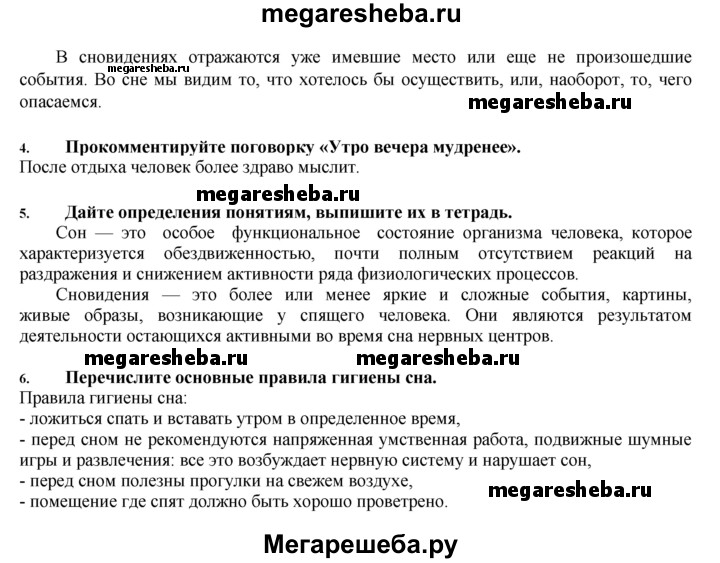 megaresheba.ru

В сновидениях отражаются уже имевшие место или еще не произошедшие события. Во сне мы видим то, что хотелось бы осуществить, или, наоборот, то, чего опасаемся.

megaresheba.ru

megaresheba.ru

4. Прокомментируйте поговорку «Утро вечера мудренее».
После отдыха человек более здраво мыслит.

megaresheba.ru

5. Дайте определения понятиям, выпишите их в тетрадь.
Сон — это особое функциональное состояние организма человека, которое характеризуется обездвиженностью, почти полным отсутствием реакций на раздражения и снижением активности ряда физиологических процессов.

Сновидения — это более или менее яркие и сложные события, картины, живые образы, возникающие у спящего человека. Они являются результатом деятельности остающихся активными во время сна нервных центров.

megaresheba.ru megaresheba.ru

6. Перечислите основные правила гигиены сна.
Правила гигиены сна:
- ложиться спать и вставать утром в определенное время,
- перед сном не рекомендуются напряженная умственная работа, подвижные шумные игры и развлечения: все это возбуждает нервную систему и нарушает сон,
- перед сном полезны прогулки на свежем воздухе,
- помещение где спят должно быть хорошо проветрено.

megaresheba.ru

Мегарешеба.ру